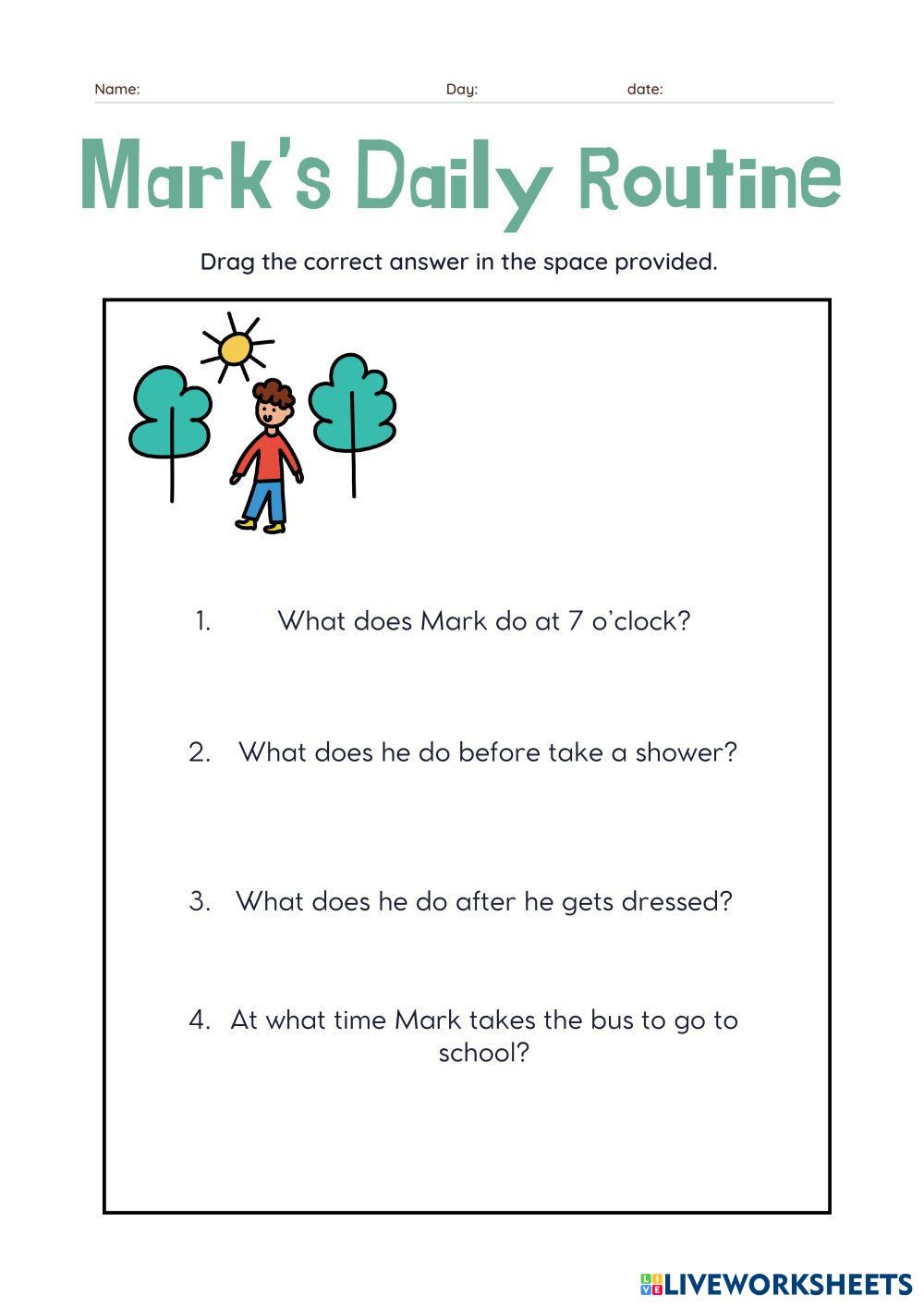 Name: Day: date:

Mark's Daily Routine

Drag the correct answer in the space provided.

1. What does Mark do at 7 o'clock?

2. What does he do before take a shower?

3. What does he do after he gets dressed?

4. At what time Mark takes the bus to go to school?

LIVEWORKSHEETS